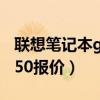 联想笔记本g
50报价）